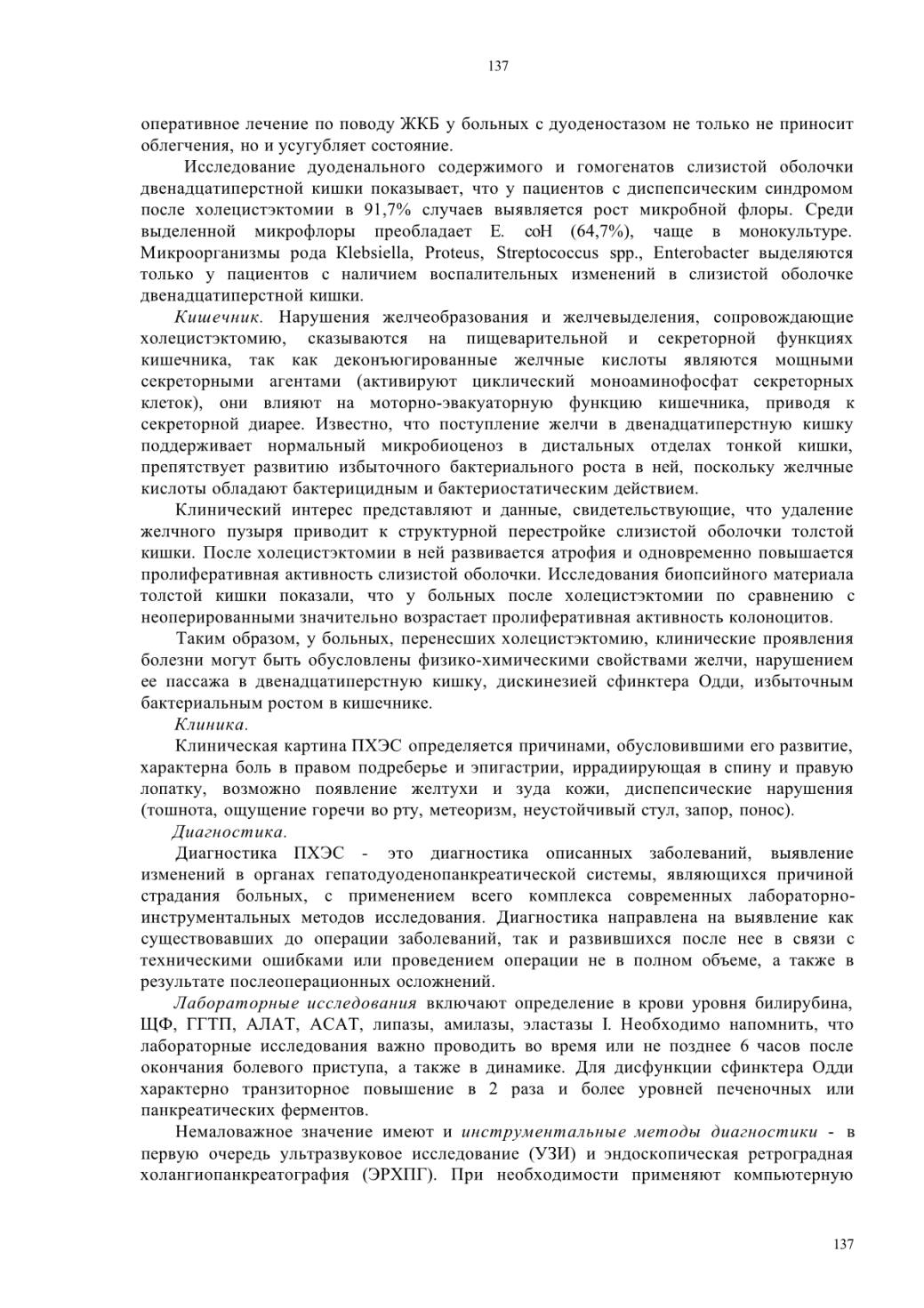 137

оперативное лечение по поводу ЖКБ у больных с дуоденостазом не только не приносит облегчения, но и усугубляет состояние.

Исследование дуоденального содержимого и гомогенатов слизистой оболочки двенадцатиперстной кишки показывает, что у пациентов с диспепсическим синдромом после холецистэктомии в 91,7% случаев выявляется рост микробной флоры. Среди выделенной микрофлоры преобладает E. coH (64,7%), чаще в монокультуре. Микроорганизмы рода Klebsiella, Proteus, Streptococcus spp., Enterobacter выделяются только у пациентов с наличием воспалительных изменений в слизистой оболочке двенадцатиперстной кишки.

Кишечник. Нарушения желчеобразования и желчевыделения, сопровождающие холецистэктомию, сказываются на пищеварительной и секреторной функциях кишечника, так как деконъюгированные желчные кислоты являются мощными секреторными агентами (активируют циклический моноаминофосфат секреторных клеток), они влияют на моторно-эвакуаторную функцию кишечника, приводя к секреторной диарее. Известно, что поступление желчи в двенадцатиперстную кишку поддерживает нормальный микробиоценоз в дистальных отделах тонкой кишки, препятствует развитию избыточного бактериального роста в ней, поскольку желчные кислоты обладают бактерицидным и бактериостатическим действием.

Клинический интерес представляют и данные, свидетельствующие, что удаление желчного пузыря приводит к структурной перестройке слизистой оболочки толстой кишки. После холецистэктомии в ней развивается атрофия и одновременно повышается пролиферативная активность слизистой оболочки. Исследования биопсийного материала толстой кишки показали, что у больных после холецистэктомии по сравнению с неоперированными значительно возрастает пролиферативная активность колоноцитов.

Таким образом, у больных, перенесших холецистэктомию, клинические проявления болезни могут быть обусловлены физико-химическими свойствами желчи, нарушением ее пассажа в двенадцатиперстную кишку, дискинезией сфинктера Одди, избыточным бактериальным ростом в кишечнике.

Клиника.

Клиническая картина ПХЭС определяется причинами, обусловившими его развитие, характерна боль в правом подреберье и эпигастрии, иррадиирующая в спину и правую лопатку, возможно появление желтухи и зуда кожи, диспепсические нарушения (тошнота, ощущение горечи во рту, метеоризм, неустойчивый стул, запор, понос).

Диагностика.

Диагностика ПХЭС - это диагностика описанных заболеваний, выявление изменений в органах гепатодуоденопанкреатической системы, являющихся причиной страдания больных, с применением всего комплекса современных лабораторно-инструментальных методов исследования. Диагностика направлена на выявление как существовавших до операции заболеваний, так и развившихся после нее в связи с техническими ошибками или проведением операции не в полном объеме, а также в результате послеоперационных осложнений.

Лабораторные исследования включают определение в крови уровня билирубина, ЩФ, ГГТП, АЛАТ, АСАТ, липазы, амилазы, эластазы I. Необходимо напомнить, что лабораторные исследования важно проводить во время или не позднее 6 часов после окончания болевого приступа, а также в динамике. Для дисфункции сфинктера Одди характерно транзиторное повышение в 2 раза и более уровней печеночных или панкреатических ферментов.

Немаловажное значение имеют и инструментальные методы диагностики - в первую очередь ультразвуковое исследование (УЗИ) и эндоскопическая ретроградная холангиопанкреатография (ЭРХПГ). При необходимости применяют компьютерную

137